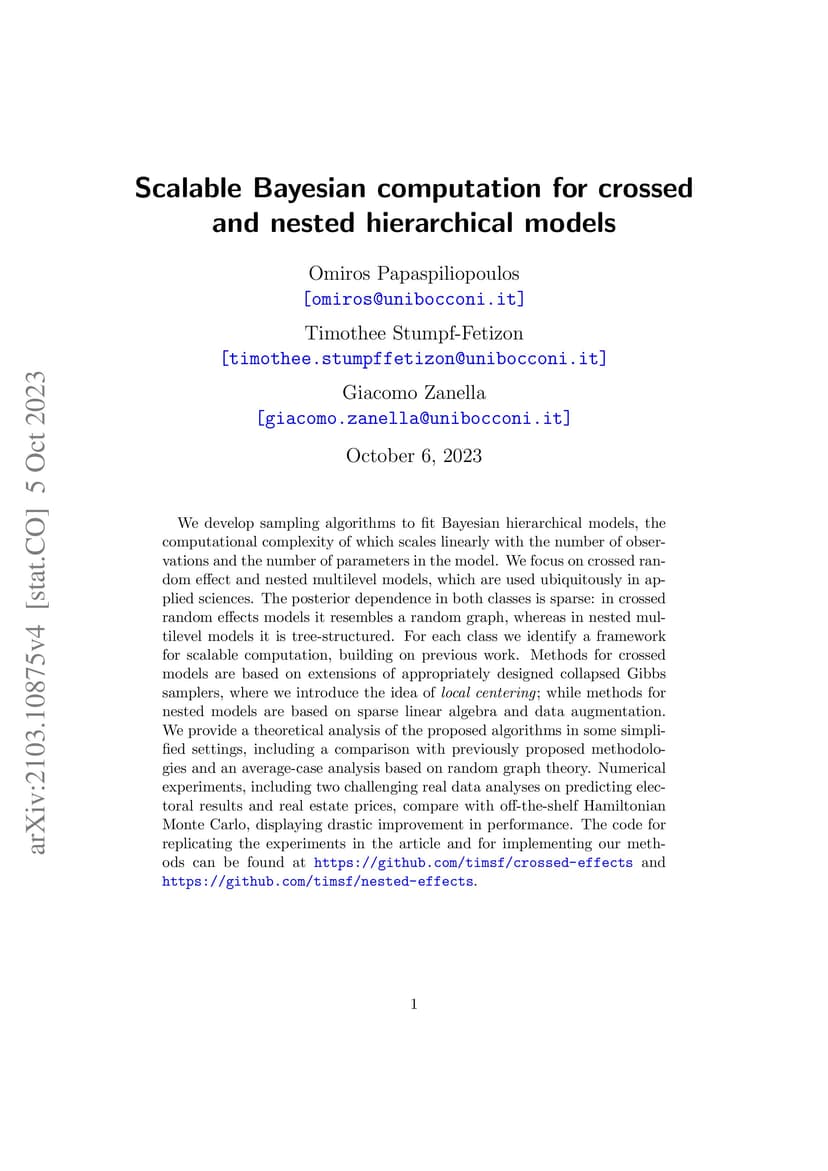 arXiv:2103.10875v4 [stat.CO] 5 Oct 2023

Scalable Bayesian computation for crossed and nested hierarchical models

Omiros Papaspiliopoulos
[omiros@unibocconi.it]

Timothee Stumpf-Fetizon
[timothee.stumpffetizon@unibocconi.it]

Giacomo Zanella
[giacomo.zanella@unibocconi.it]

October 6, 2023

We develop sampling algorithms to fit Bayesian hierarchical models, the computational complexity of which scales linearly with the number of observations and the number of parameters in the model. We focus on crossed random effect and nested multilevel models, which are used ubiquitously in applied sciences. The posterior dependence in both classes is sparse: in crossed random effects models it resembles a random graph, whereas in nested multilevel models it is tree-structured. For each class we identify a framework for scalable computation, building on previous work. Methods for crossed models are based on extensions of appropriately designed collapsed Gibbs samplers, where we introduce the idea of local centering; while methods for nested models are based on sparse linear algebra and data augmentation. We provide a theoretical analysis of the proposed algorithms in some simplified settings, including a comparison with previously proposed methodologies and an average-case analysis based on random graph theory. Numerical experiments, including two challenging real data analyses on predicting electoral results and real estate prices, compare with off-the-shelf Hamiltonian Monte Carlo, displaying drastic improvement in performance. The code for replicating the experiments in the article and for implementing our methods can be found at https://github.com/timsf/crossed-effects and https://github.com/timsf/nested-effects.

1